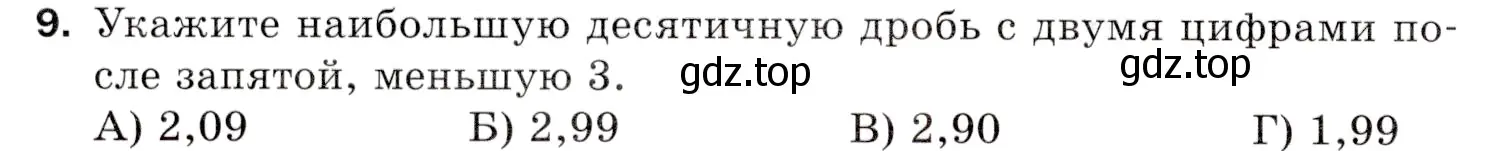 9. Укажите наибольшую десятичную дробь с двумя цифрами после запятой, меньшую 3. gdz.top gdz.top

А) 2,09 Б) 2,99 В) 2,90 Г) 1,99